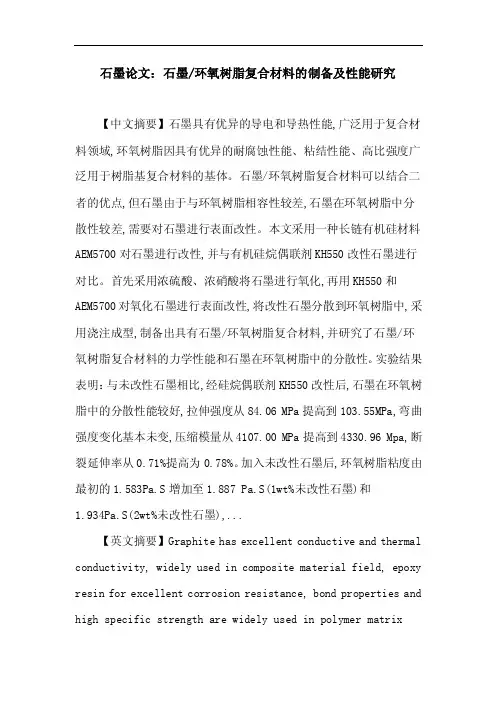 石墨论文：石墨/环氧树脂复合材料的制备及性能研究

【中文摘要】石墨具有优异的导电和导热性能,广泛用于复合材料领域,环氧树脂因具有优异的耐腐蚀性能、粘结性能、高比强度广泛用于树脂基复合材料的基体。石墨/环氧树脂复合材料可以结合二者的优点,但石墨由于与环氧树脂相容性较差,石墨在环氧树脂中分散性较差,需要对石墨进行表面改性。本文采用一种长链有机硅材料AEM5700对石墨进行改性,并与有机硅烷偶联剂KH550改性石墨进行对比。首先采用浓硫酸、浓硝酸将石墨进行氧化,再用KH550和AEM5700对氧化石墨进行表面改性,将改性石墨分散到环氧树脂中,采用浇注成型,制备出具有石墨/环氧树脂复合材料,并研究了石墨/环氧树脂复合材料的力学性能和石墨在环氧树脂中的分散性。实验结果表明:与未改性石墨相比,经硅烷偶联剂KH550改性后,石墨在环氧树脂中的分散性能较好,拉伸强度从84.06 MPa提高到103.55MPa,弯曲强度变化基本未变,压缩模量从4107.00 MPa提高到4330.96 Mpa,断裂延伸率从0.71%提高为0.78%。加入未改性石墨后,环氧树脂粘度由最初的1.583Pa.S增加至1.887 Pa.S(1wt%未改性石墨)和1.934Pa.S(2wt%未改性石墨),...

【英文摘要】Graphite has excellent conductive and thermal conductivity, widely used in composite material field, epoxy resin for excellent corrosion resistance, bond properties and high specific strength are widely used in polymer matrix